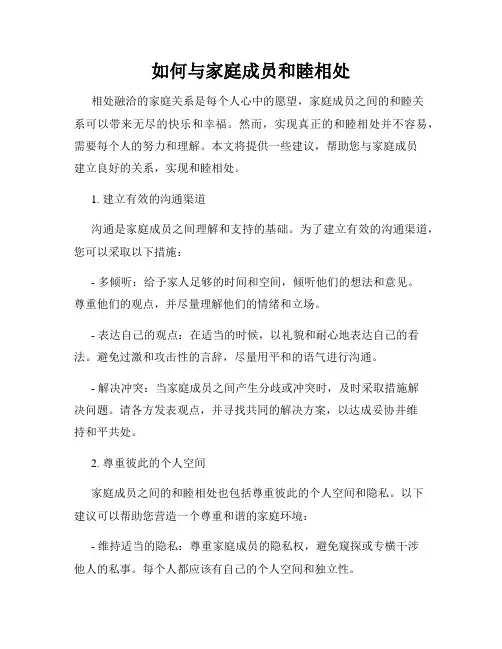 如何与家庭成员和睦相处

相处融洽的家庭关系是每个人心中的愿望，家庭成员之间的和睦关系可以带来无尽的快乐和幸福。然而，实现真正的和睦相处并不容易，需要每个人的努力和理解。本文将提供一些建议，帮助您与家庭成员建立良好的关系，实现和睦相处。

1. 建立有效的沟通渠道

沟通是家庭成员之间理解和支持的基础。为了建立有效的沟通渠道，您可以采取以下措施：

- 多倾听：给予家人足够的时间和空间，倾听他们的想法和意见。尊重他们的观点，并尽量理解他们的情绪和立场。

- 表达自己的观点：在适当的时候，以礼貌和耐心地表达自己的看法。避免过激和攻击性的言辞，尽量用平和的语气进行沟通。

- 解决冲突：当家庭成员之间产生分歧或冲突时，及时采取措施解决问题。请各方发表观点，并寻找共同的解决方案，以达成妥协并维持和平共处。

2. 尊重彼此的个人空间

家庭成员之间的和睦相处也包括尊重彼此的个人空间和隐私。以下建议可以帮助您营造一个尊重和谐的家庭环境：

- 维持适当的隐私：尊重家庭成员的隐私权，避免窥探或专横干涉他人的私事。每个人都应该有自己的个人空间和独立性。